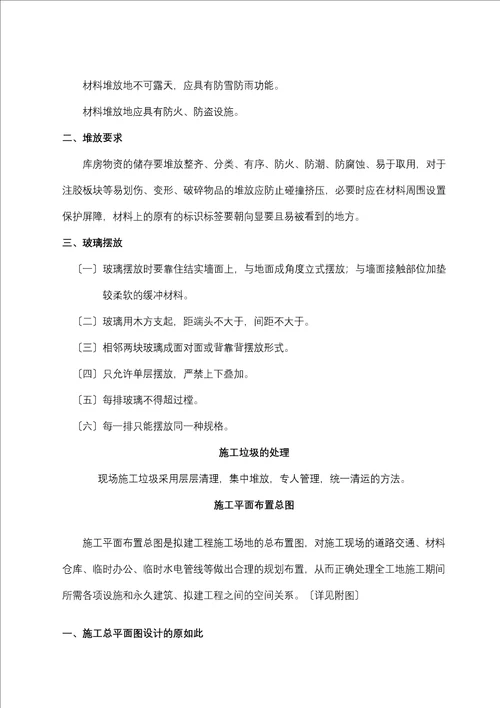 材料堆放地不可露天，应具有防雪防雨功能。

材料堆放地应具有防火、防盗设施。

二、堆放要求

库房物资的储存要堆放整齐、分类、有序、防火、防潮、防腐蚀、易于取用，对于注胶板块等易划伤、变形、破碎物品的堆放应防止碰撞挤压，必要时应在材料周围设置保护屏障，材料上的原有的标识标签要朝向显要且易被看到的地方。

三、玻璃摆放

〔一〕玻璃摆放时要靠住结实墙面上，与地面成角度立式摆放；与墙面接触部位加垫较柔软的缓冲材料。

〔二〕玻璃用木方支起，距端头不大于，间距不大于。

〔三〕相邻两块玻璃成面对面或背靠背摆放形式。

〔四〕只允许单层摆放，严禁上下叠加。

〔五〕每排玻璃不得超过樘。

〔六〕每一排只能摆放同一种规格。

施工垃圾的处理

现场施工垃圾采用层层清理，集中堆放，专人管理，统一清运的方法。

施工平面布置总图

施工平面布置总图是拟建工程施工场地的总布置图，对施工现场的道路交通、材料仓库、临时办公、临时水电管线等做出合理的规划布置，从而正确处理全工地施工期间所需各项设施和永久建筑、拟建工程之间的空间关系。〔详见附图〕

一、施工总平面图设计的原如此